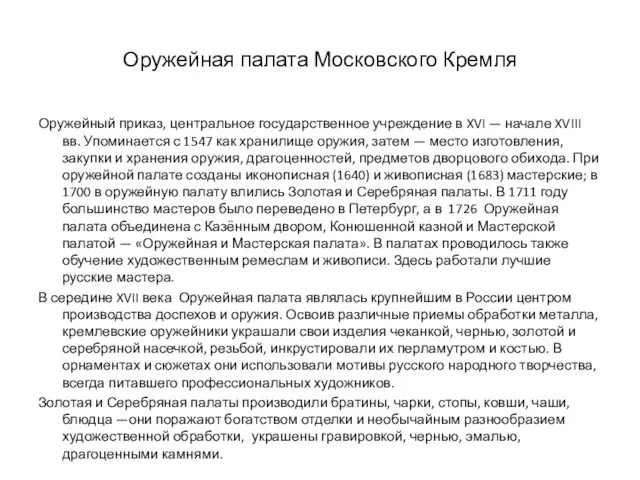 Оружейная палата Московского Кремля

Оружейный приказ, центральное государственное учреждение в XVI — начале XVIII вв. Упоминается с 1547 как хранилище оружия, затем — место изготовления, закупки и хранения оружия, драгоценностей, предметов дворцового обихода. При оружейной палате созданы иконописная (1640) и живописная (1683) мастерские; в 1700 в оружейную палату влились Золотая и Серебряная палаты. В 1711 году большинство мастеров было переведено в Петербург, а в 1726 Оружейная палата объединена с Казённым двором, Конюшенной казной и Мастерской палатой — «Оружейная и Мастерская палата». В палатах проводилось также обучение художественным ремеслам и живописи. Здесь работали лучшие русские мастера.

В середине XVII века Оружейная палата являлась крупнейшим в России центром производства доспехов и оружия. Освоив различные приемы обработки металла, кремлевские оружейники украшали свои изделия чеканкой, чернью, золотой и серебряной насечкой, резьбой, инкрустировали их перламутром и костью. В орнаментах и сюжетах они использовали мотивы русского народного творчества, всегда питавшего профессиональных художников.

Золотая и Серебряная палаты производили братины, чарки, стопы, ковши, чаши, блюдца —они поражают богатством отделки и необычайным разнообразием художественной обработки, украшены гравировкой, чернью, эмалью, драгоценными камнями.